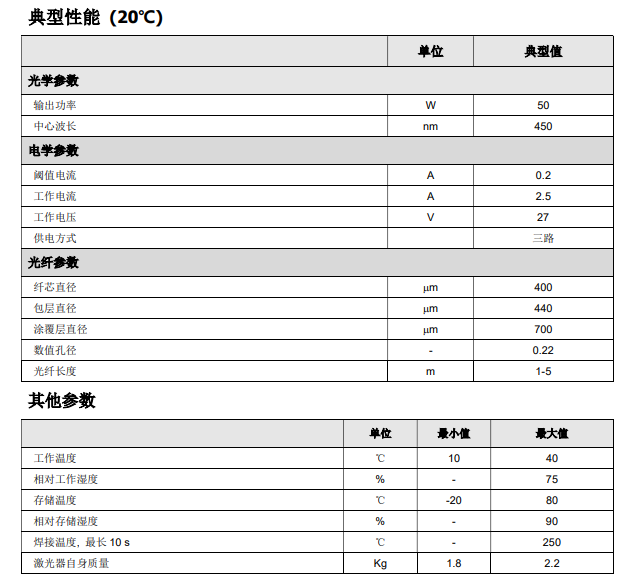 典型性能（20℃）

|  | 单位 | 典型值 |
|---|---|---|
| 光学参数 |  |  |
| 输出功率 | W | 50 |
| 中心波长 | nm | 450 |
| 电学参数 |  |  |
| 阈值电流 | A | 0.2 |
| 工作电流 | A | 2.5 |
| 工作电压 | V | 27 |
| 供电方式 |  | 三路 |
| 光纤参数 |  |  |
| 纤芯直径 | μm | 400 |
| 包层直径 | μm | 440 |
| 涂覆层直径 | μm | 700 |
| 数值孔径 | - | 0.22 |
| 光纤长度 | m | 1-5 |

其他参数

|  | 单位 | 最小值 | 最大值 |
|---|---|---|---|
| 工作温度 | ℃ | 10 | 40 |
| 相对工作湿度 | % | - | 75 |
| 存储温度 | ℃ | -20 | 80 |
| 相对存储湿度 | % | - | 90 |
| 焊接温度，最长10 s | ℃ | - | 250 |
| 激光器自身质量 | Kg | 1.8 | 2.2 |